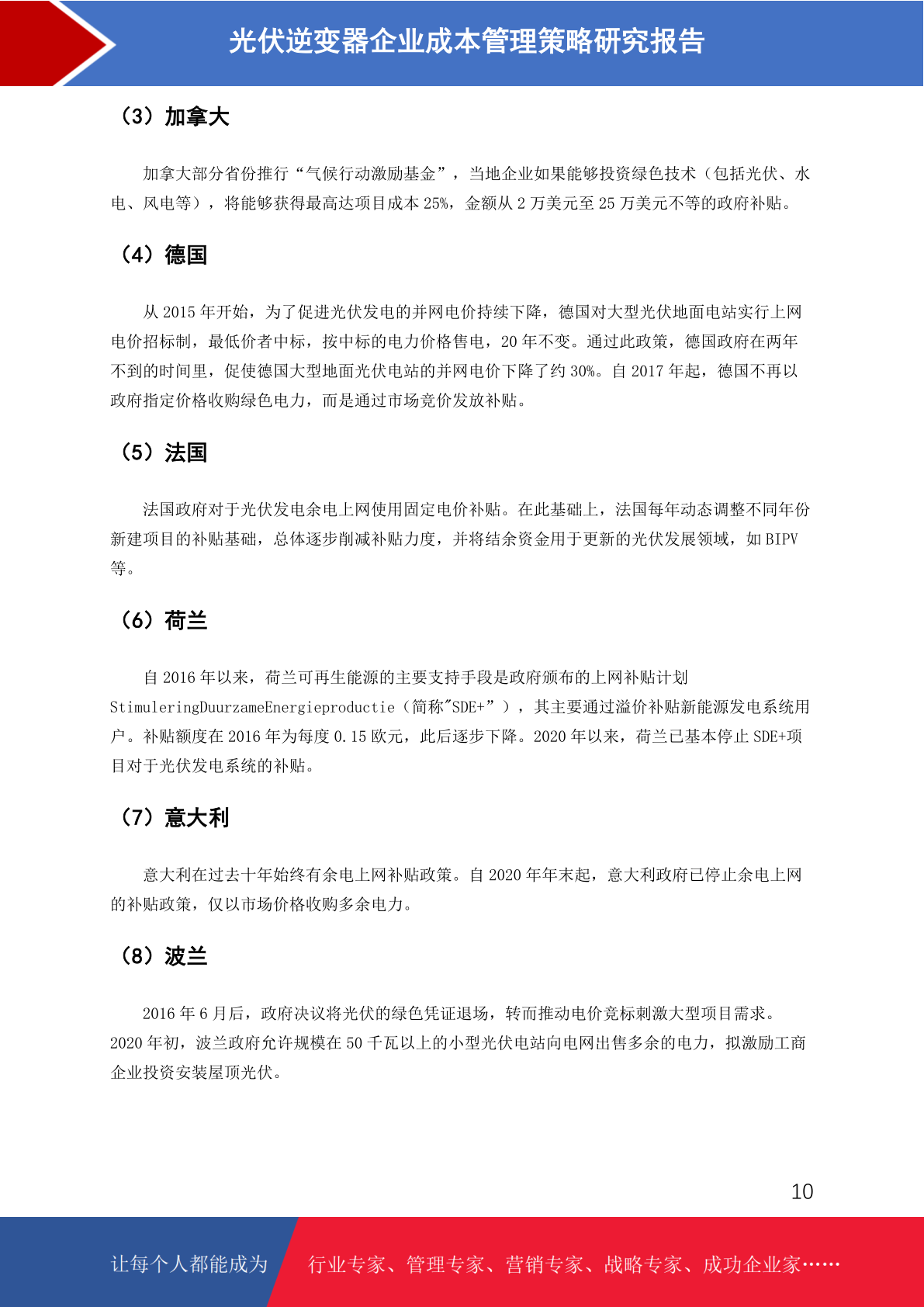 光伏逆变器企业成本管理策略研究报告

（3）加拿大

加拿大部分省份推行“气候行动激励基金”，当地企业如果能够投资绿色技术（包括光伏、水电、风电等），将能够获得最高达项目成本 25%，金额从 2 万美元至 25 万美元不等的政府补贴。

（4）德国

从 2015 年开始，为了促进光伏发电的并网电价持续下降，德国对大型光伏地面电站实行上网电价招标制，最低价者中标，按中标的电力价格售电，20 年不变。通过此政策，德国政府在两年不到的时间里，促使德国大型地面光伏电站的并网电价下降了约 30%。自 2017 年起，德国不再以政府指定价格收购绿色电力，而是通过市场竞价发放补贴。

（5）法国

法国政府对于光伏发电余电上网使用固定电价补贴。在此基础上，法国每年动态调整不同年份新建项目的补贴基础，总体逐步削减补贴力度，并将结余资金用于更新的光伏发展领域，如 BIPV 等。

（6）荷兰

自 2016 年以来，荷兰可再生能源的主要支持手段是政府颁布的上网补贴计划 StimuleringDuurzameEnergieproductie（简称"SDE+”），其主要通过溢价补贴新能源发电系统用户。补贴额度在 2016 年为每度 0.15 欧元，此后逐步下降。2020 年以来，荷兰已基本停止 SDE+项目对于光伏发电系统的补贴。

（7）意大利

意大利在过去十年始终有余电上网补贴政策。自 2020 年年末起，意大利政府已停止余电上网的补贴政策，仅以市场价格收购多余电力。

（8）波兰

2016 年 6 月后，政府决议将光伏的绿色凭证退场，转而推动电价竞标刺激大型项目需求。2020 年初，波兰政府允许规模在 50 千瓦以上的小型光伏电站向电网出售多余的电力，拟激励工商企业投资安装屋顶光伏。

10

让每个人都能成为 行业专家、管理专家、营销专家、战略专家、成功企业家……